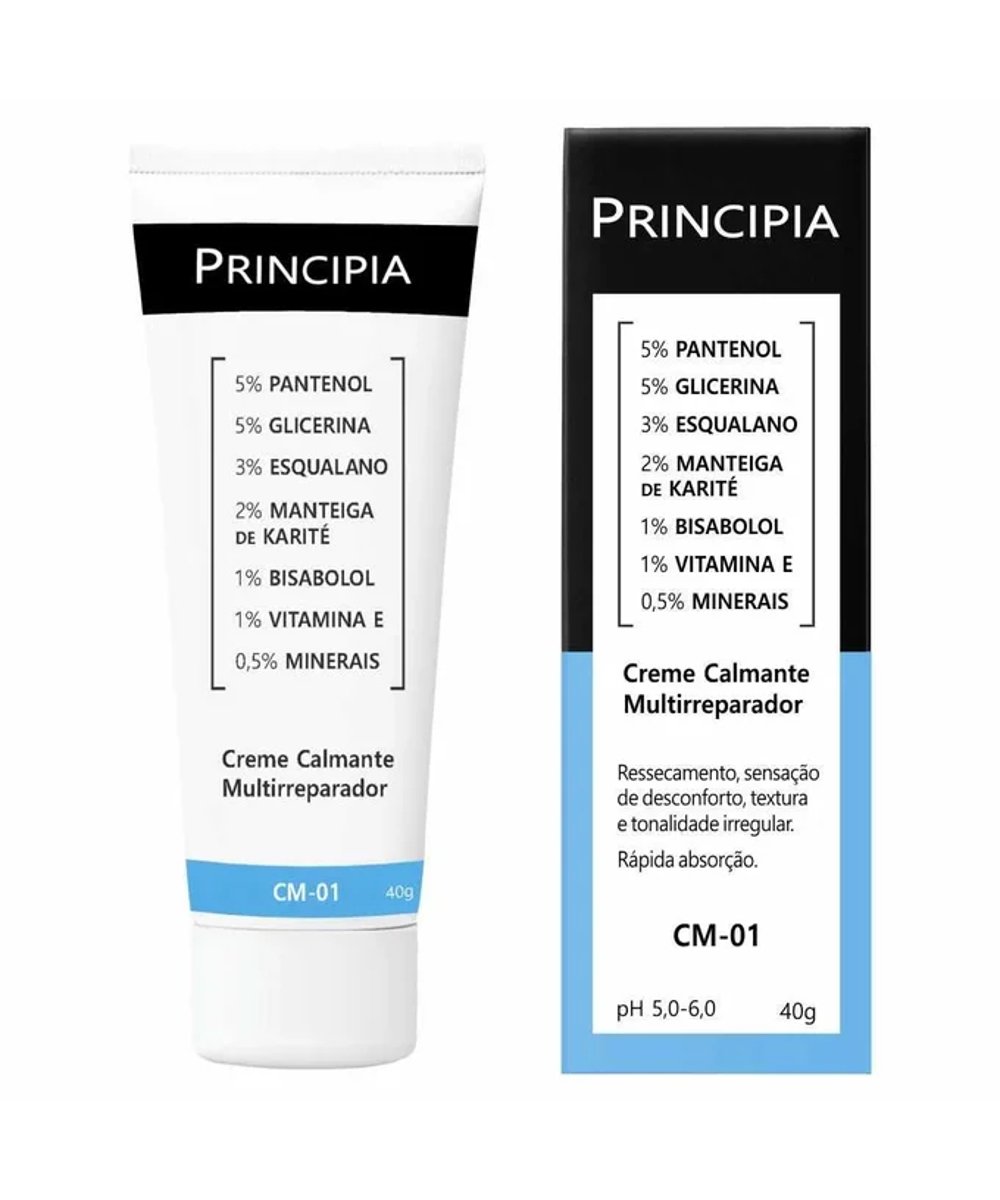 PRINCIPIA

5% PANTENOL
5% GLICERINA
3% ESQUALANO
2% MANTEIGA DE KARITÉ
1% BISABOLOL
1% VITAMINA E
0,5% MINERAIS

Creme Calmante Multirreparador

CM-01 40g

PRINCIPIA

5% PANTENOL
5% GLICERINA
3% ESQUALANO
2% MANTEIGA DE KARITÉ
1% BISABOLOL
1% VITAMINA E
0,5% MINERAIS

Creme Calmante Multirreparador

Ressecamento, sensação de desconforto, textura e tonalidade irregular.

Rápida absorção.

CM-01

pH 5,0-6,0 40g